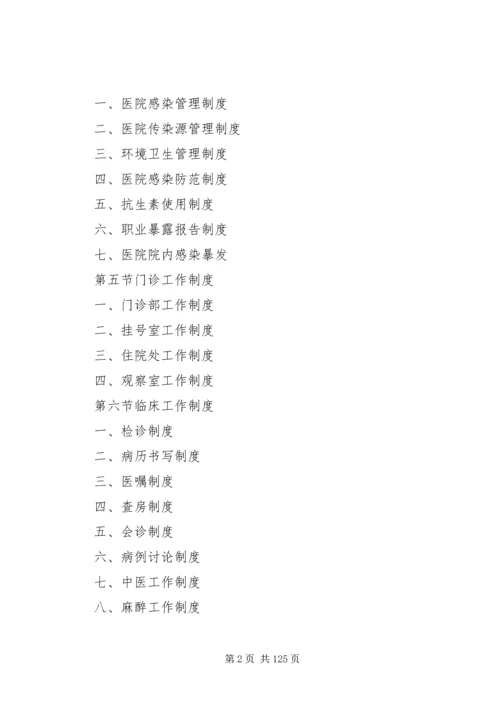 一、医院感染管理制度
二、医院传染源管理制度
三、环境卫生管理制度
四、医院感染防范制度
五、抗生素使用制度
六、职业暴露报告制度
七、医院院内感染暴发
第五节门诊工作制度
一、门诊部工作制度
二、挂号室工作制度
三、住院处工作制度
四、观察室工作制度
第六节临床工作制度
一、检诊制度
二、病历书写制度
三、医嘱制度
四、查房制度
五、会诊制度
六、病例讨论制度
七、中医工作制度
八、麻醉工作制度

第 2 页 共 125 页